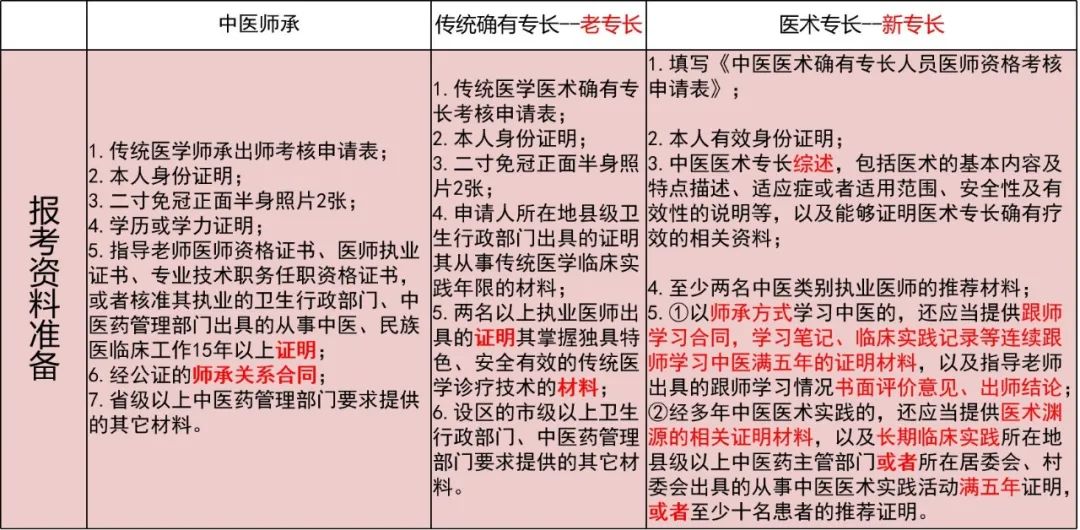 | | 中医师承 | 传统确有专长--老专长 | 医术专长--新专长 |
|---|---|---|---|
| 报考资料准备 | 1. 传统医学师承出师考核申请表；<br>2. 本人身份证明；<br>3. 二寸免冠正面半身照片2张；<br>4. 学历或学力证明；<br>5. 指导老师医师资格证书、医师执业证书、专业技术职务任职资格证书，或者核准其执业的卫生行政部门、中医药管理部门出具的从事中医、民族医临床工作15年以上证明；<br>6. 经公证的师承关系合同；<br>7. 省级以上中医药管理部门要求提供的其它材料。 | 1. 传统医学医术确有专长考核申请表；<br>2. 本人身份证明；<br>3. 二寸免冠正面半身照片2张；<br>4. 申请人所在地县级卫生行政部门出具的证明其从事传统医学临床实践年限的材料；<br>5. 两名以上执业医师出具的证明其掌握独具特色、安全有效的传统医学诊疗技术的材料；<br>6. 设区的市级以上卫生行政部门、中医药管理部门要求提供的其它材料。 | 1. 填写《中医医术确有专长人员医师资格考核申请表》；<br>2. 本人有效身份证明；<br>3. 中医医术专长综述，包括医术的基本内容及特点描述、适应症或者适用范围、安全性及有效性的说明等，以及能够证明医术专长确有疗效的相关资料；<br>4. 至少两名中医类别执业医师的推荐材料；<br>5. ①以师承方式学习中医的，还应当提供跟师学习合同，学习笔记、临床实践记录等连续跟师学习中医满五年的证明材料，以及指导老师出具的跟师学习情况书面评价意见、出师结论；②经多年中医医术实践的，还应当提供医术渊源的相关证明材料，以及长期临床实践所在地县级以上中医药主管部门或者所在居委会、村委会出具的从事中医医术实践活动满五年证明，或者至少十名患者的推荐证明。 |